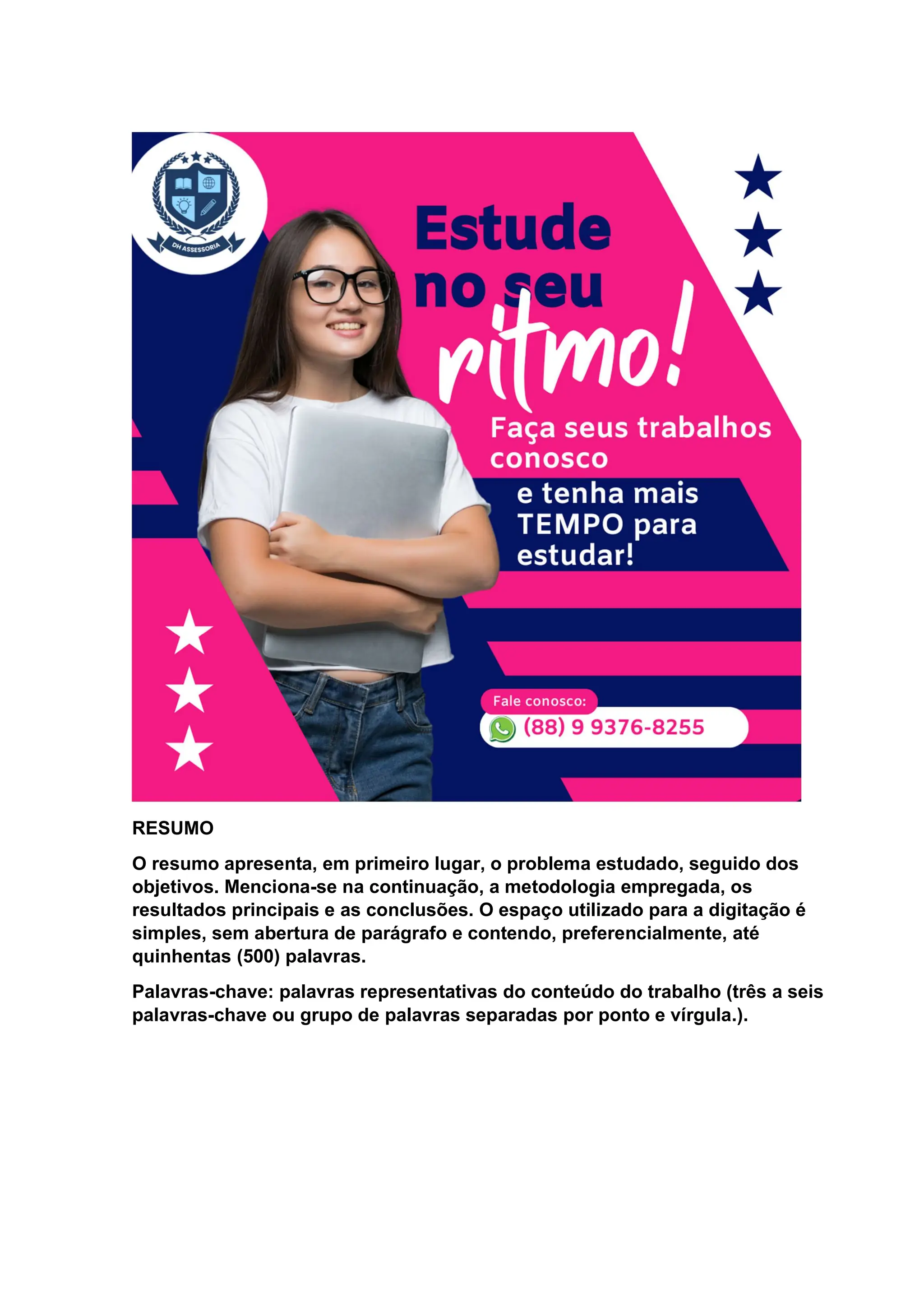 DH ASSESSORIA

Estude no seu ritmo!

Faça seus trabalhos conosco

e tenha mais TEMPO para estudar!

Fale conosco:

(88) 9 9376-8255

RESUMO

O resumo apresenta, em primeiro lugar, o problema estudado, seguido dos objetivos. Menciona-se na continuação, a metodologia empregada, os resultados principais e as conclusões. O espaço utilizado para a digitação é simples, sem abertura de parágrafo e contendo, preferencialmente, até quinhentas (500) palavras.

Palavras-chave: palavras representativas do conteúdo do trabalho (três a seis palavras-chave ou grupo de palavras separadas por ponto e vírgula.).